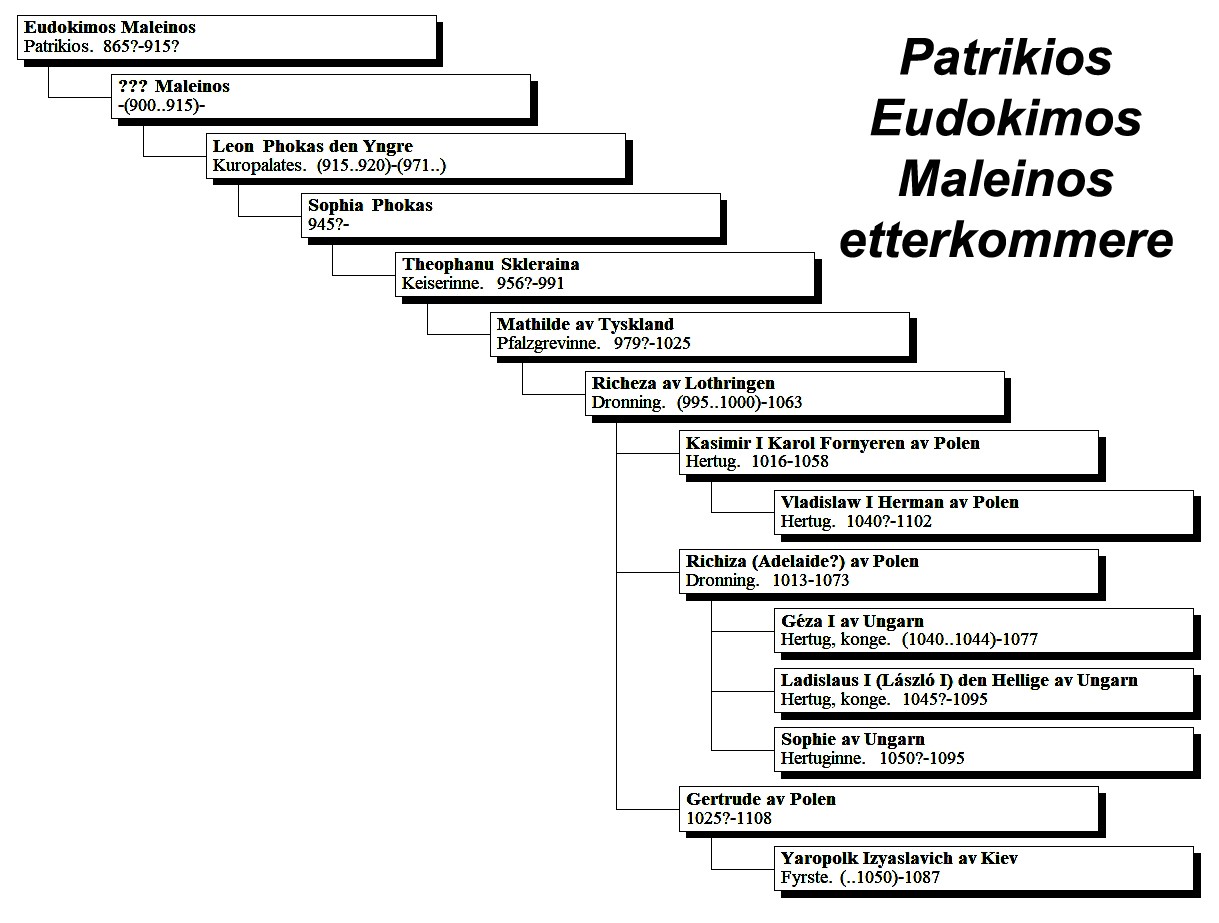 Patrikios Eudokimos Maleinos etterkommere

Eudokimos Maleinos
Patrikios. 865?-915?

??? Maleinos
-(900..915)-

Leon Phokas den Yngre
Kuropalates. (915..920)-(971..)

Sophia Phokas
945?-

Theophanu Skleraina
Keiserinne. 956?-991

Mathilde av Tyskland
Pfalzgrevinne. 979?-1025

Richeza av Lothringen
Dronning. (995..1000)-1063

Kasimir I Karol Fornyeren av Polen
Hertug. 1016-1058

Vladislaw I Herman av Polen
Hertug. 1040?-1102

Richiza (Adelaide?) av Polen
Dronning. 1013-1073

Géza I av Ungarn
Hertug, konge. (1040..1044)-1077

Ladislaus I (László I) den Hellige av Ungarn
Hertug, konge. 1045?-1095

Sophie av Ungarn
Hertuginne. 1050?-1095

Gertrude av Polen
1025?-1108

Yaropolk Izyaslavich av Kiev
Fyrste. (..1050)-1087